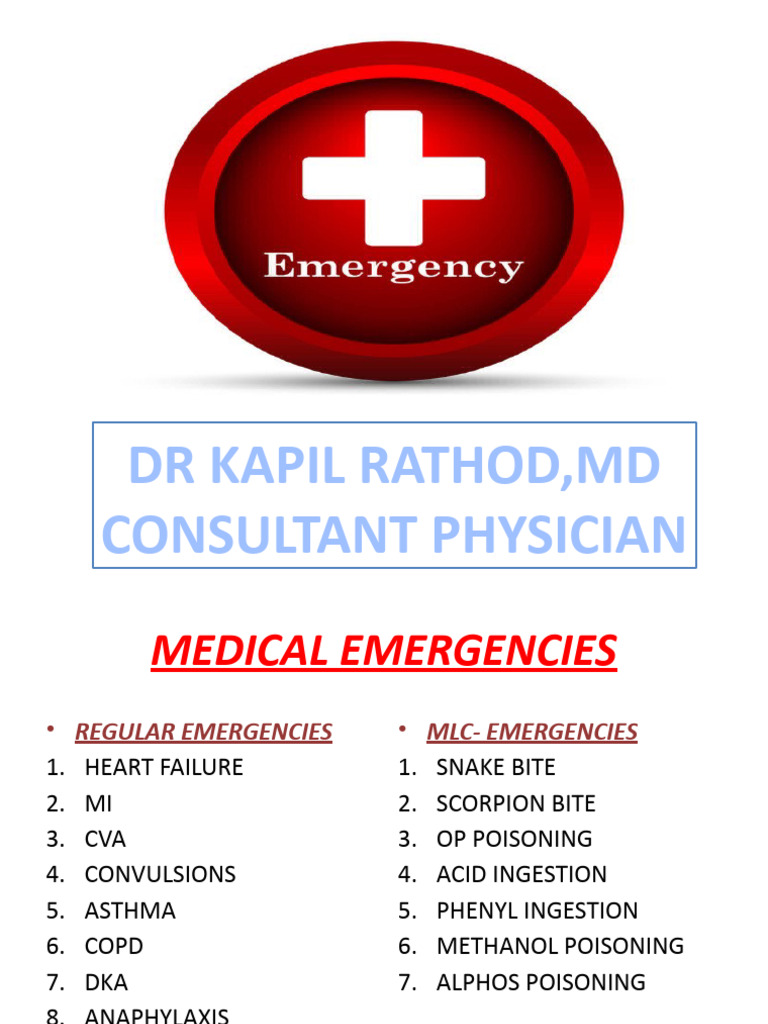 Emergency

DR KAPIL RATHOD,MD
CONSULTANT PHYSICIAN

MEDICAL EMERGENCIES

• REGULAR EMERGENCIES
1. HEART FAILURE
2. MI
3. CVA
4. CONVULSIONS
5. ASTHMA
6. COPD
7. DKA
8. ANAPHYLAXIS

• MLC- EMERGENCIES
1. SNAKE BITE
2. SCORPION BITE
3. OP POISONING
4. ACID INGESTION
5. PHENYL INGESTION
6. METHANOL POISONING
7. ALPHOS POISONING